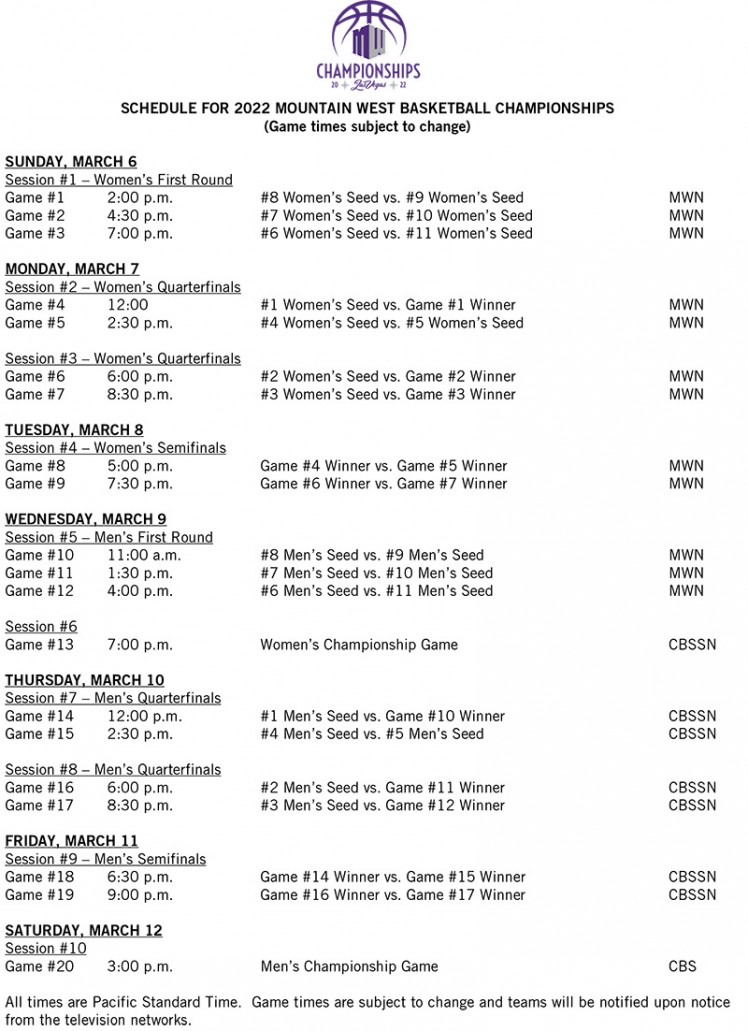 CHAMPIONSHIPS
20 Las Vegas 22

SCHEDULE FOR 2022 MOUNTAIN WEST BASKETBALL CHAMPIONSHIPS
(Game times subject to change)

SUNDAY, MARCH 6
Session #1 – Women's First Round

| | | | |
|---|---|---|---|
| Game #1 | 2:00 p.m. | #8 Women's Seed vs. #9 Women's Seed | MWN |
| Game #2 | 4:30 p.m. | #7 Women's Seed vs. #10 Women's Seed | MWN |
| Game #3 | 7:00 p.m. | #6 Women's Seed vs. #11 Women's Seed | MWN |

MONDAY, MARCH 7
Session #2 – Women's Quarterfinals

| | | | |
|---|---|---|---|
| Game #4 | 12:00 | #1 Women's Seed vs. Game #1 Winner | MWN |
| Game #5 | 2:30 p.m. | #4 Women's Seed vs. #5 Women's Seed | MWN |

Session #3 – Women's Quarterfinals

| | | | |
|---|---|---|---|
| Game #6 | 6:00 p.m. | #2 Women's Seed vs. Game #2 Winner | MWN |
| Game #7 | 8:30 p.m. | #3 Women's Seed vs. Game #3 Winner | MWN |

TUESDAY, MARCH 8
Session #4 – Women's Semifinals

| | | | |
|---|---|---|---|
| Game #8 | 5:00 p.m. | Game #4 Winner vs. Game #5 Winner | MWN |
| Game #9 | 7:30 p.m. | Game #6 Winner vs. Game #7 Winner | MWN |

WEDNESDAY, MARCH 9
Session #5 – Men's First Round

| | | | |
|---|---|---|---|
| Game #10 | 11:00 a.m. | #8 Men's Seed vs. #9 Men's Seed | MWN |
| Game #11 | 1:30 p.m. | #7 Men's Seed vs. #10 Men's Seed | MWN |
| Game #12 | 4:00 p.m. | #6 Men's Seed vs. #11 Men's Seed | MWN |

Session #6

| | | | |
|---|---|---|---|
| Game #13 | 7:00 p.m. | Women's Championship Game | CBSSN |

THURSDAY, MARCH 10
Session #7 – Men's Quarterfinals

| | | | |
|---|---|---|---|
| Game #14 | 12:00 p.m. | #1 Men's Seed vs. Game #10 Winner | CBSSN |
| Game #15 | 2:30 p.m. | #4 Men's Seed vs. #5 Men's Seed | CBSSN |

Session #8 – Men's Quarterfinals

| | | | |
|---|---|---|---|
| Game #16 | 6:00 p.m. | #2 Men's Seed vs. Game #11 Winner | CBSSN |
| Game #17 | 8:30 p.m. | #3 Men's Seed vs. Game #12 Winner | CBSSN |

FRIDAY, MARCH 11
Session #9 – Men's Semifinals

| | | | |
|---|---|---|---|
| Game #18 | 6:30 p.m. | Game #14 Winner vs. Game #15 Winner | CBSSN |
| Game #19 | 9:00 p.m. | Game #16 Winner vs. Game #17 Winner | CBSSN |

SATURDAY, MARCH 12
Session #10

| | | | |
|---|---|---|---|
| Game #20 | 3:00 p.m. | Men's Championship Game | CBS |

All times are Pacific Standard Time. Game times are subject to change and teams will be notified upon notice from the television networks.